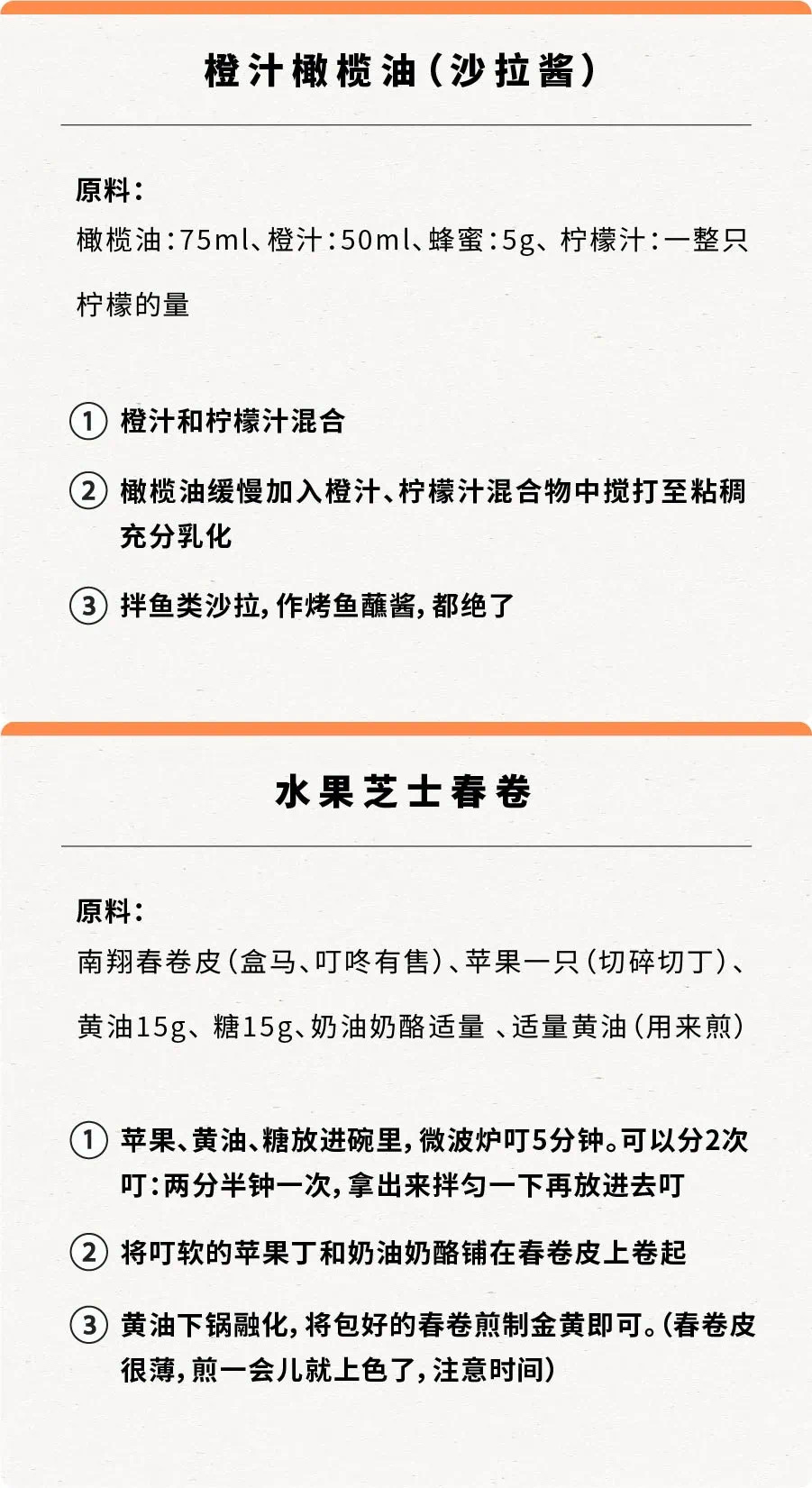 橙汁橄榄油（沙拉酱）

原料：
橄榄油：75ml、橙汁：50ml、蜂蜜：5g、柠檬汁：一整只柠檬的量

① 橙汁和柠檬汁混合

② 橄榄油缓慢加入橙汁、柠檬汁混合物中搅打至粘稠充分乳化

③ 拌鱼类沙拉，作烤鱼蘸酱，都绝了

水果芝士春卷

原料：
南翔春卷皮（盒马、叮咚有售）、苹果一只（切碎切丁）、黄油15g、糖15g、奶油奶酪适量 、适量黄油（用来煎）

① 苹果、黄油、糖放进碗里，微波炉叮5分钟。可以分2次叮：两分半钟一次，拿出来拌匀一下再放进去叮

② 将叮软的苹果丁和奶油奶酪铺在春卷皮上卷起

③ 黄油下锅融化，将包好的春卷煎制金黄即可。（春卷皮很薄，煎一会儿就上色了，注意时间）